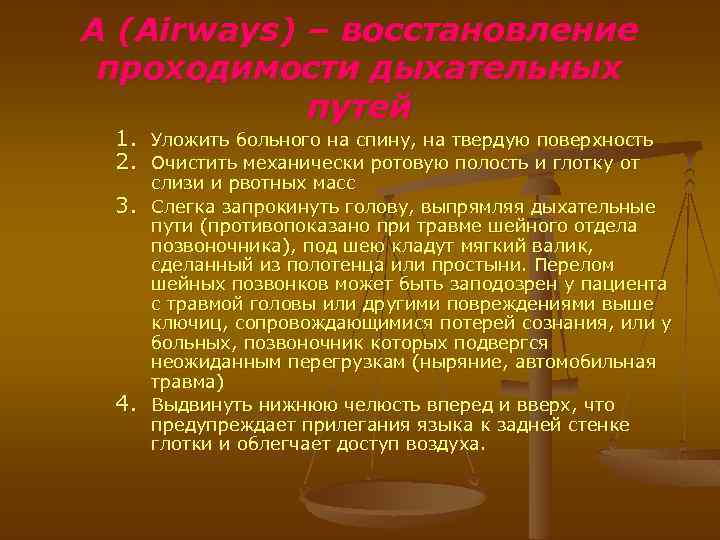 A (Airways) – восстановление проходимости дыхательных путей

1. Уложить больного на спину, на твердую поверхность
2. Очистить механически ротовую полость и глотку от слизи и рвотных масс
3. Слегка запрокинуть голову, выпрямляя дыхательные пути (противопоказано при травме шейного отдела позвоночника), под шею кладут мягкий валик, сделанный из полотенца или простыни. Перелом шейных позвонков может быть заподозрен у пациента с травмой головы или другими повреждениями выше ключиц, сопровождающимися потерей сознания, или у больных, позвоночник которых подвергся неожиданным перегрузкам (ныряние, автомобильная травма)
4. Выдвинуть нижнюю челюсть вперед и вверх, что предупреждает прилегания языка к задней стенке глотки и облегчает доступ воздуха.